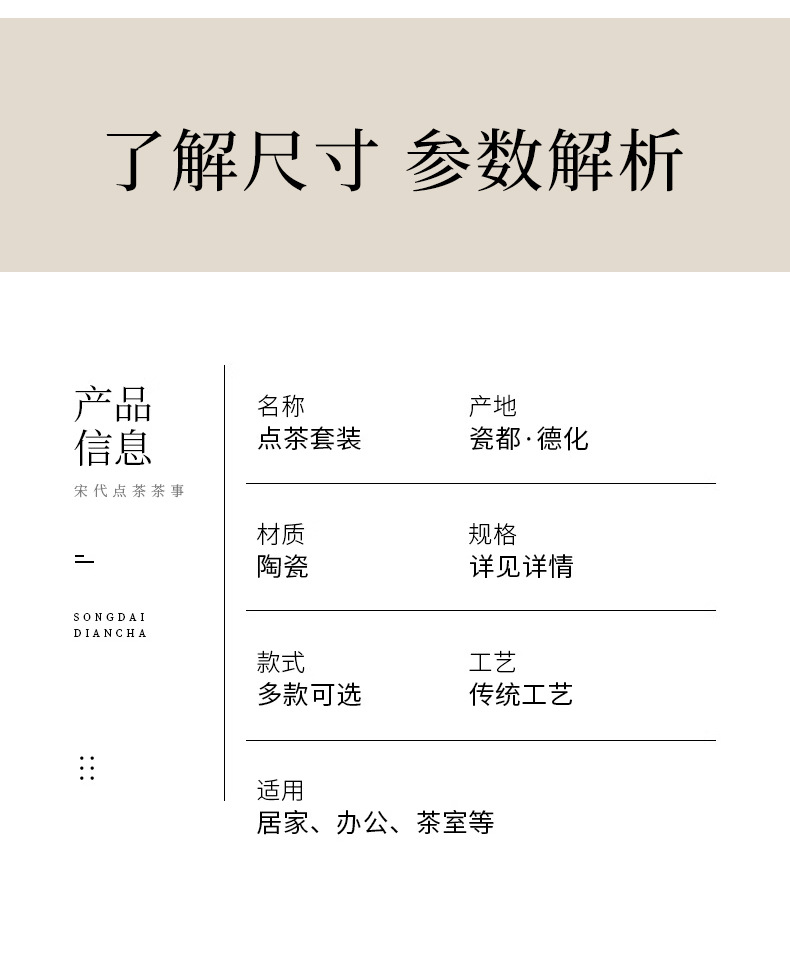 了解尺寸 参数解析

产品信息

宋代点茶茶事

SONGDAI DIANCHA

名称
点茶套装

产地
瓷都·德化

材质
陶瓷

规格
详见详情

款式
多款可选

工艺
传统工艺

适用
居家、办公、茶室等